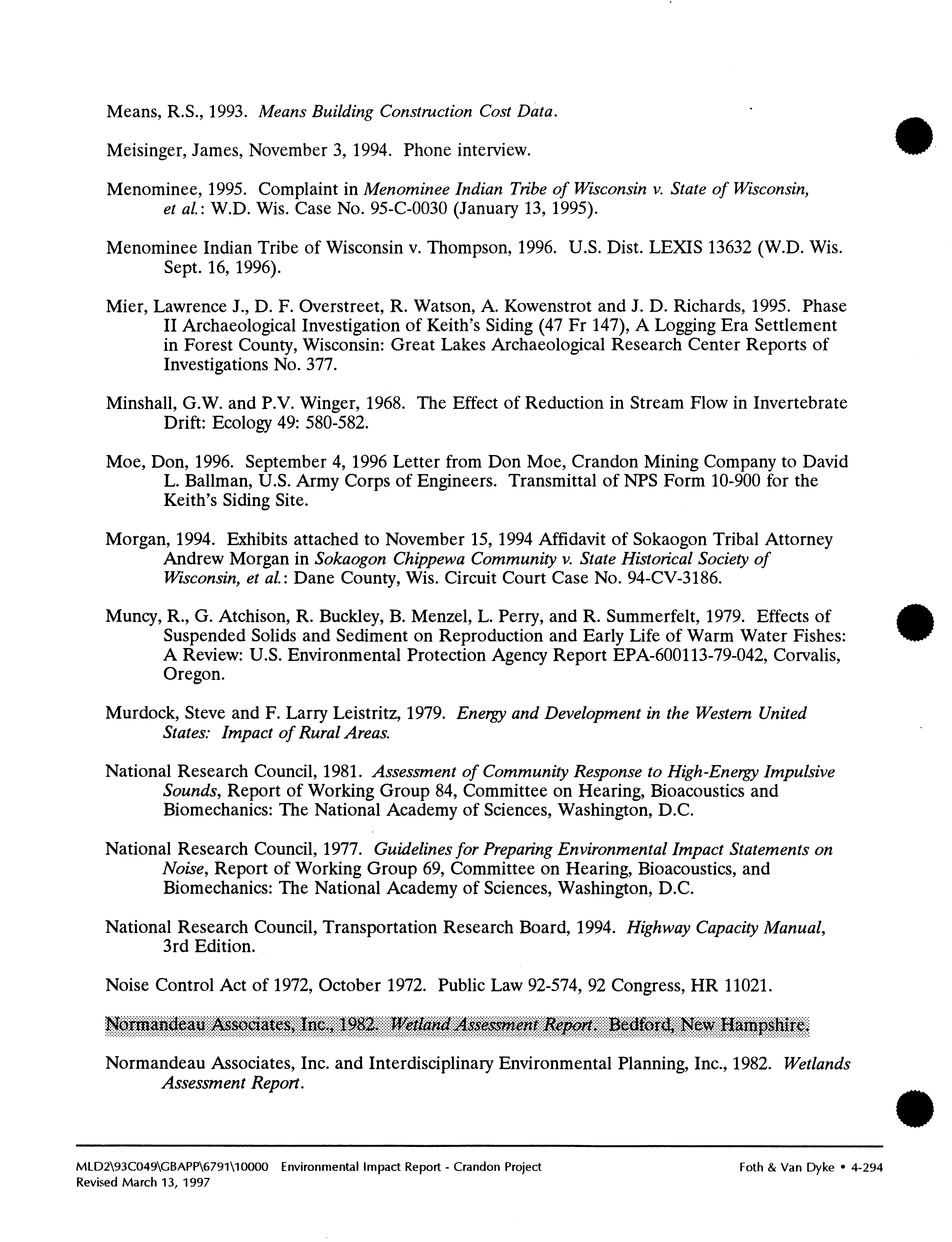 Means, R.S., 1993. Means Building Construction Cost Data.

Meisinger, James, November 3, 1994. Phone interview.

Menominee, 1995. Complaint in Menominee Indian Tribe of Wisconsin v. State of Wisconsin, et al.: W.D. Wis. Case No. 95-C-0030 (January 13, 1995).

Menominee Indian Tribe of Wisconsin v. Thompson, 1996. U.S. Dist. LEXIS 13632 (W.D. Wis. Sept. 16, 1996).

Mier, Lawrence J., D. F. Overstreet, R. Watson, A. Kowenstrot and J. D. Richards, 1995. Phase II Archaeological Investigation of Keith's Siding (47 Fr 147), A Logging Era Settlement in Forest County, Wisconsin: Great Lakes Archaeological Research Center Reports of Investigations No. 377.

Minshall, G.W. and P.V. Winger, 1968. The Effect of Reduction in Stream Flow in Invertebrate Drift: Ecology 49: 580-582.

Moe, Don, 1996. September 4, 1996 Letter from Don Moe, Crandon Mining Company to David L. Ballman, U.S. Army Corps of Engineers. Transmittal of NPS Form 10-900 for the Keith's Siding Site.

Morgan, 1994. Exhibits attached to November 15, 1994 Affidavit of Sokaogon Tribal Attorney Andrew Morgan in Sokaogon Chippewa Community v. State Historical Society of Wisconsin, et al.: Dane County, Wis. Circuit Court Case No. 94-CV-3186.

Muncy, R., G. Atchison, R. Buckley, B. Menzel, L. Perry, and R. Summerfelt, 1979. Effects of Suspended Solids and Sediment on Reproduction and Early Life of Warm Water Fishes: A Review: U.S. Environmental Protection Agency Report EPA-600113-79-042, Corvalis, Oregon.

Murdock, Steve and F. Larry Leistritz, 1979. Energy and Development in the Western United States: Impact of Rural Areas.

National Research Council, 1981. Assessment of Community Response to High-Energy Impulsive Sounds, Report of Working Group 84, Committee on Hearing, Bioacoustics and Biomechanics: The National Academy of Sciences, Washington, D.C.

National Research Council, 1977. Guidelines for Preparing Environmental Impact Statements on Noise, Report of Working Group 69, Committee on Hearing, Bioacoustics, and Biomechanics: The National Academy of Sciences, Washington, D.C.

National Research Council, Transportation Research Board, 1994. Highway Capacity Manual, 3rd Edition.

Noise Control Act of 1972, October 1972. Public Law 92-574, 92 Congress, HR 11021.

Normandeau Associates, Inc., 1982. Wetland Assessment Report. Bedford, New Hampshire.

Normandeau Associates, Inc. and Interdisciplinary Environmental Planning, Inc., 1982. Wetlands Assessment Report.

MLD2\93C049\GBAPP\6791\10000 Environmental Impact Report - Crandon Project
Revised March 13, 1997
Foth & Van Dyke • 4-294